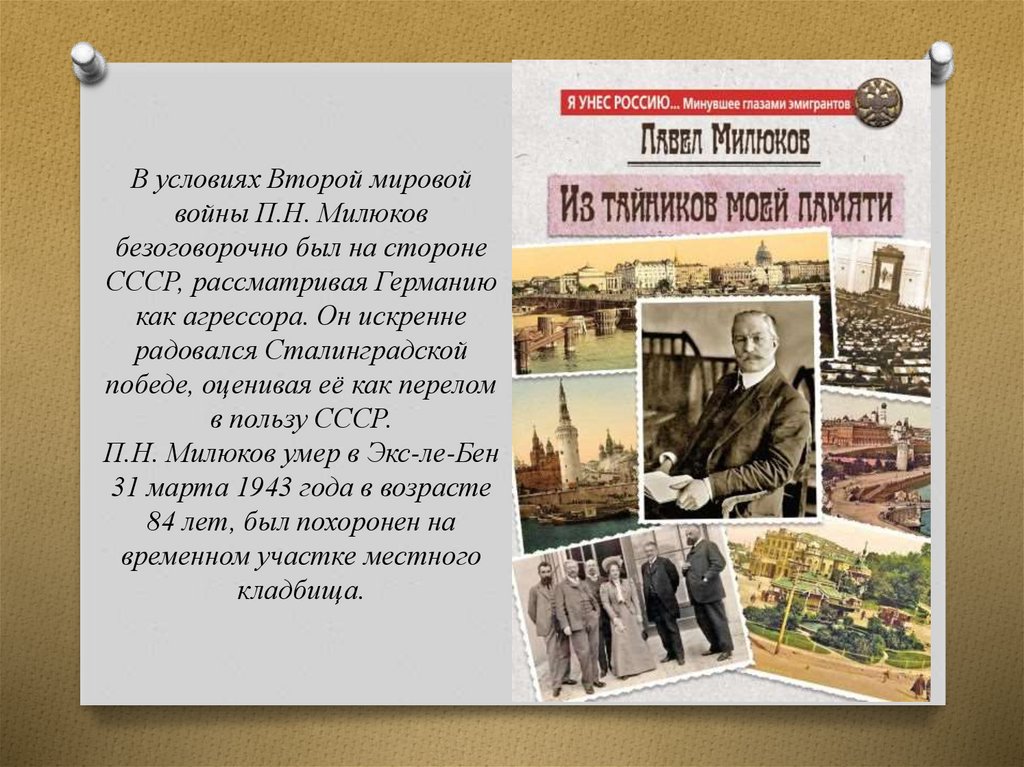 В условиях Второй мировой войны П.Н. Милюков безоговорочно был на стороне СССР, рассматривая Германию как агрессора. Он искренне радовался Сталинградской победе, оценивая её как перелом в пользу СССР.
П.Н. Милюков умер в Экс-ле-Бен 31 марта 1943 года в возрасте 84 лет, был похоронен на временном участке местного кладбища.

Я УНЕС РОССИЮ... Минувшее глазами эмигрантов

ПАВЕЛ МИЛЮКОВ

ИЗ ТАЙНИКОВ МОЕЙ ПАМЯТИ